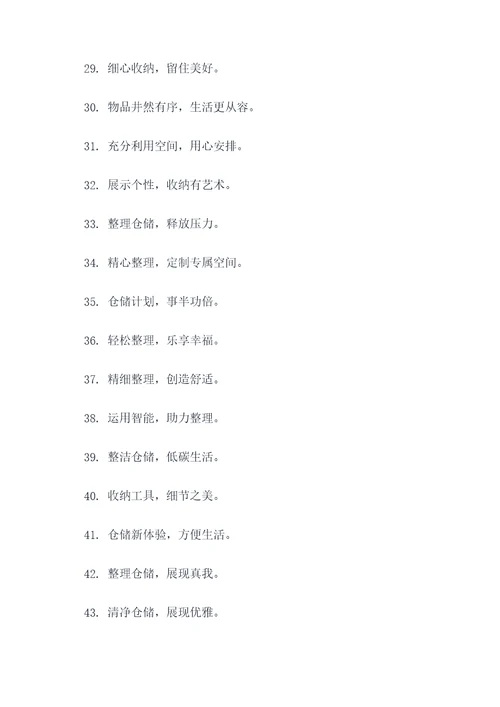 29. 细心收纳，留住美好。

30. 物品井然有序，生活更从容。

31. 充分利用空间，用心安排。

32. 展示个性，收纳有艺术。

33. 整理仓储，释放压力。

34. 精心整理，定制专属空间。

35. 仓储计划，事半功倍。

36. 轻松整理，乐享幸福。

37. 精细整理，创造舒适。

38. 运用智能，助力整理。

39. 整洁仓储，低碳生活。

40. 收纳工具，细节之美。

41. 仓储新体验，方便生活。

42. 整理仓储，展现真我。

43. 清净仓储，展现优雅。